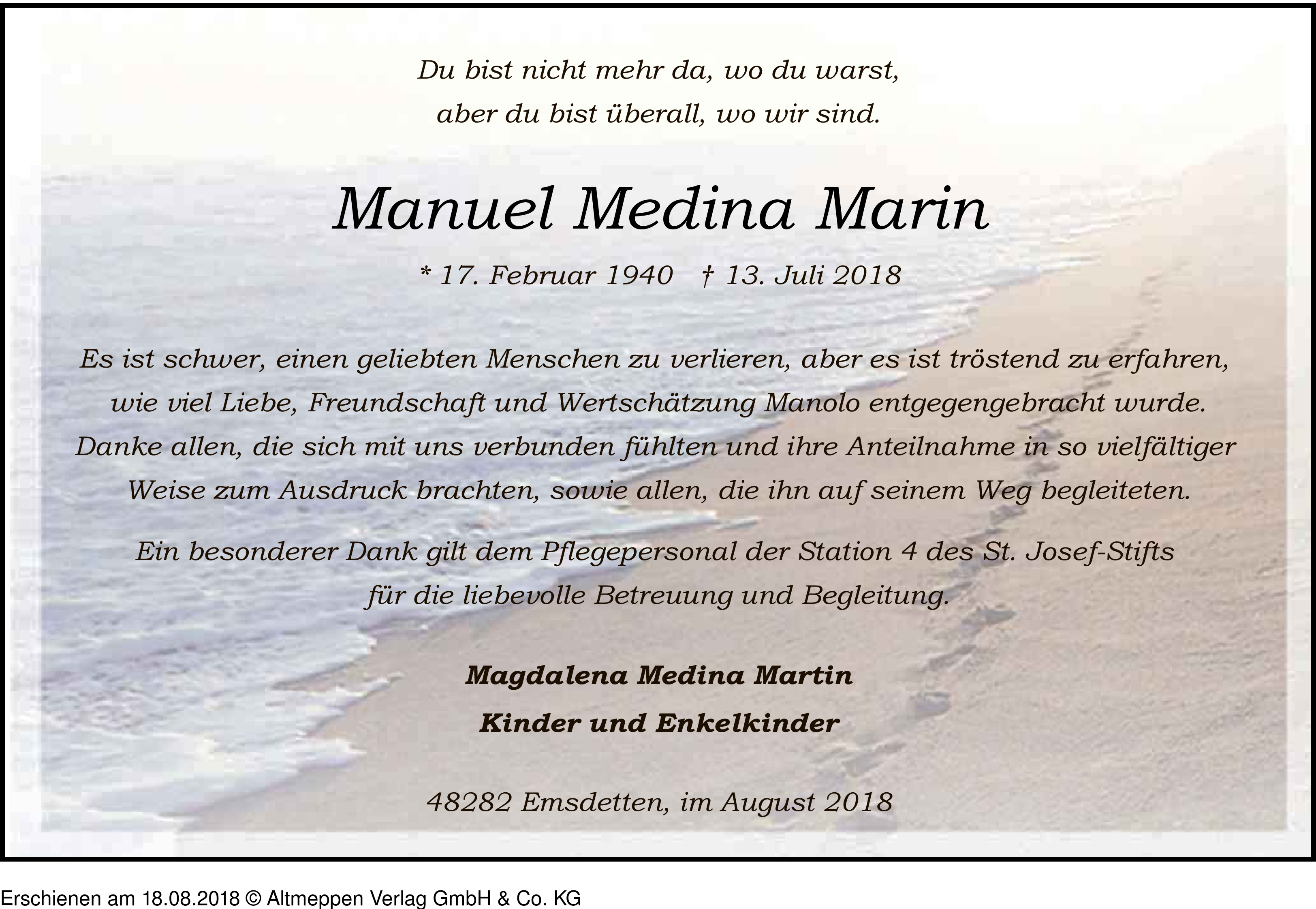 Du bist nicht mehr da, wo du warst,
aber du bist überall, wo wir sind.

Manuel Medina Marin

* 17. Februar 1940 † 13. Juli 2018

Es ist schwer, einen geliebten Menschen zu verlieren, aber es ist tröstend zu erfahren, wie viel Liebe, Freundschaft und Wertschätzung Manolo entgegengebracht wurde. Danke allen, die sich mit uns verbunden fühlten und ihre Anteilnahme in so vielfältiger Weise zum Ausdruck brachten, sowie allen, die ihn auf seinem Weg begleiteten.

Ein besonderer Dank gilt dem Pflegepersonal der Station 4 des St. Josef-Stifts für die liebevolle Betreuung und Begleitung.

Magdalena Medina Martin
Kinder und Enkelkinder

48282 Emsdetten, im August 2018

Erschienen am 18.08.2018 © Altmeppen Verlag GmbH & Co. KG